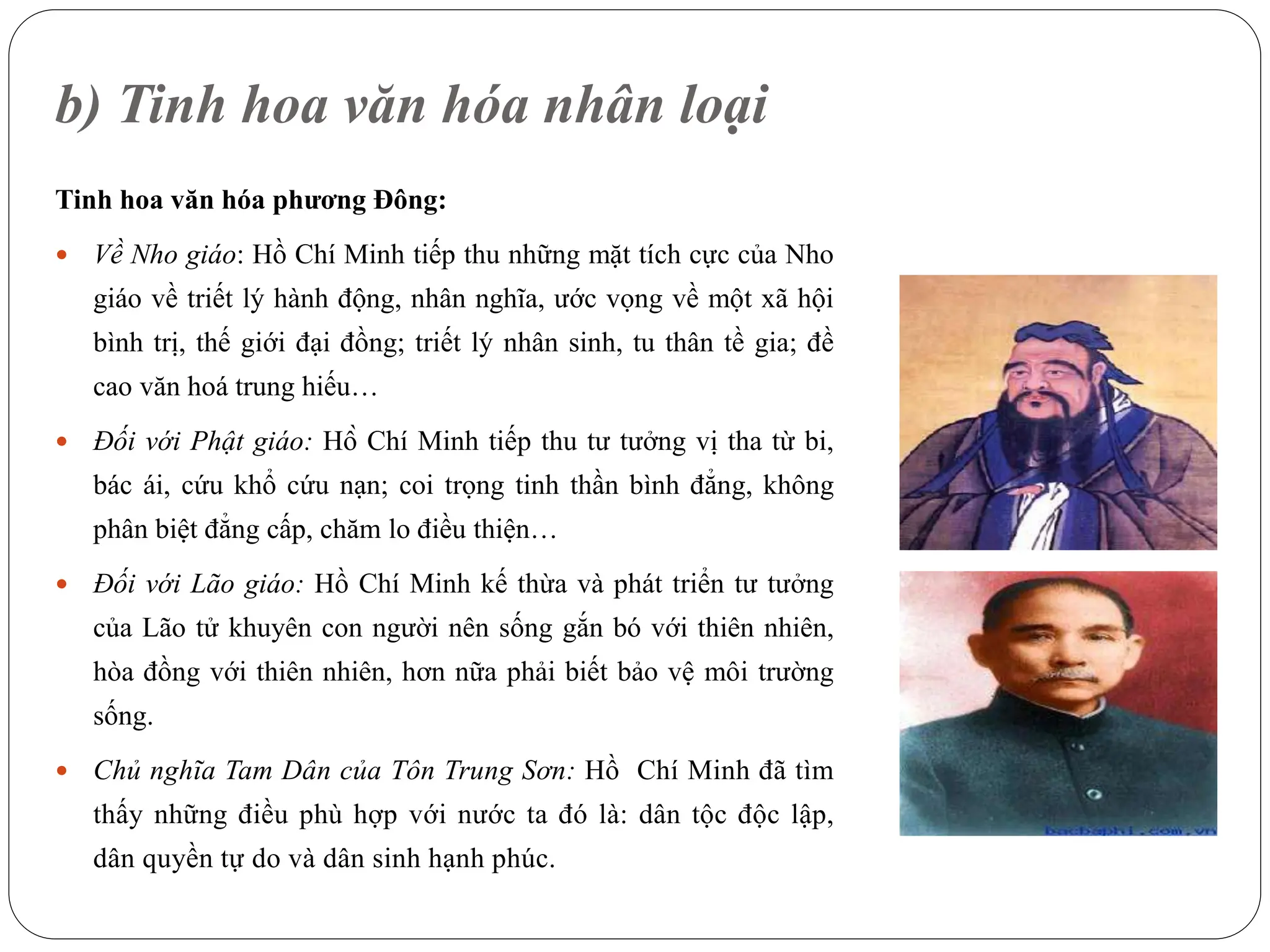 b) Tinh hoa văn hóa nhân loại

Tinh hoa văn hóa phương Đông:

• Về Nho giáo: Hồ Chí Minh tiếp thu những mặt tích cực của Nho giáo về triết lý hành động, nhân nghĩa, ước vọng về một xã hội bình trị, thế giới đại đồng; triết lý nhân sinh, tu thân tề gia; đề cao văn hoá trung hiếu…

• Đối với Phật giáo: Hồ Chí Minh tiếp thu tư tưởng vị tha từ bi, bác ái, cứu khổ cứu nạn; coi trọng tinh thần bình đẳng, không phân biệt đẳng cấp, chăm lo điều thiện…

• Đối với Lão giáo: Hồ Chí Minh kế thừa và phát triển tư tưởng của Lão tử khuyên con người nên sống gắn bó với thiên nhiên, hòa đồng với thiên nhiên, hơn nữa phải biết bảo vệ môi trường sống.

• Chủ nghĩa Tam Dân của Tôn Trung Sơn: Hồ Chí Minh đã tìm thấy những điều phù hợp với nước ta đó là: dân tộc độc lập, dân quyền tự do và dân sinh hạnh phúc.

bacbaphi.com.vn